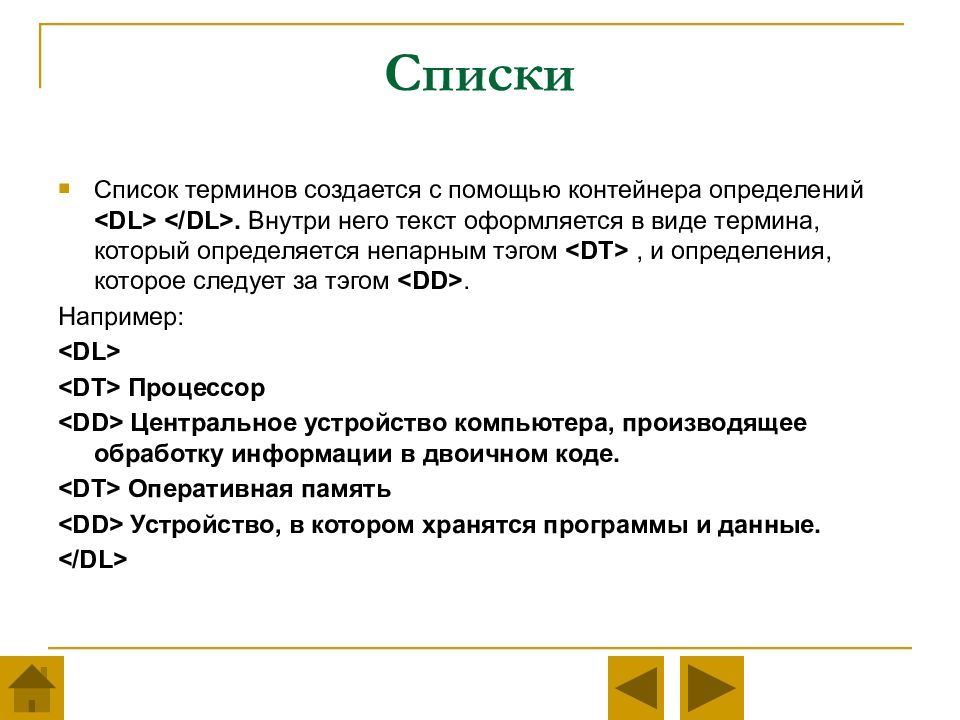 Списки

Список терминов создается с помощью контейнера определений <DL> </DL>. Внутри него текст оформляется в виде термина, который определяется непарным тэгом <DT> , и определения, которое следует за тэгом <DD>.

Например:

<DL>

<DT> Процессор

<DD> Центральное устройство компьютера, производящее обработку информации в двоичном коде.

<DT> Оперативная память

<DD> Устройство, в котором хранятся программы и данные.

</DL>